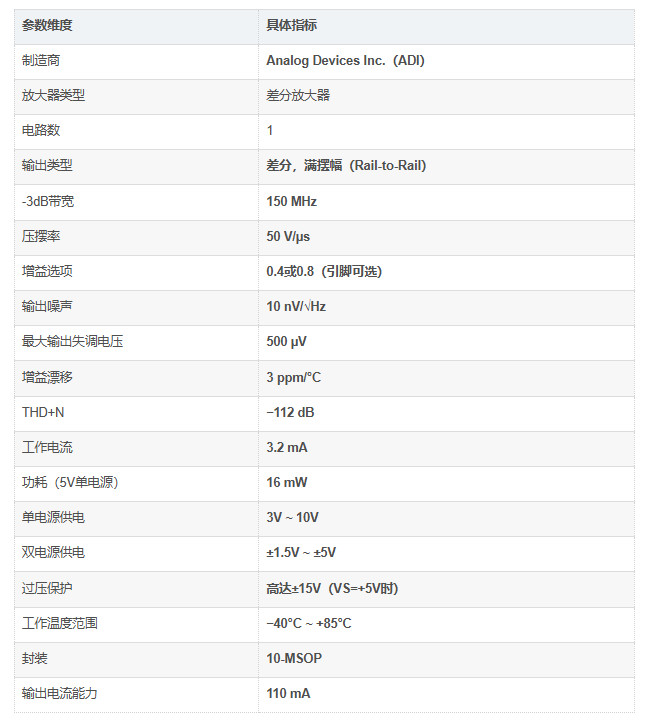 | 参数维度 | 具体指标 |
|---|---|
| 制造商 | Analog Devices Inc.（ADI） |
| 放大器类型 | 差分放大器 |
| 电路数 | 1 |
| 输出类型 | 差分，满摆幅（Rail-to-Rail） |
| -3dB带宽 | 150 MHz |
| 压摆率 | 50 V/μs |
| 增益选项 | 0.4或0.8（引脚可选） |
| 输出噪声 | 10 nV/√Hz |
| 最大输出失调电压 | 500 μV |
| 增益漂移 | 3 ppm/°C |
| THD+N | −112 dB |
| 工作电流 | 3.2 mA |
| 功耗（5V单电源） | 16 mW |
| 单电源供电 | 3V ~ 10V |
| 双电源供电 | ±1.5V ~ ±5V |
| 过压保护 | 高达±15V（VS=+5V时） |
| 工作温度范围 | −40°C ~ +85°C |
| 封装 | 10-MSOP |
| 输出电流能力 | 110 mA |